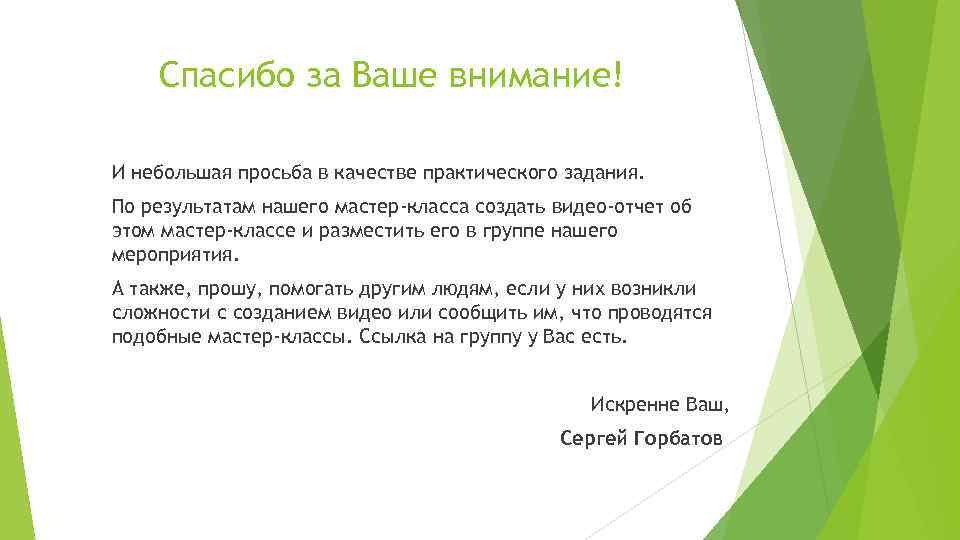 Спасибо за Ваше внимание!

И небольшая просьба в качестве практического задания.

По результатам нашего мастер-класса создать видео-отчет об этом мастер-классе и разместить его в группе нашего мероприятия.

А также, прошу, помогать другим людям, если у них возникли сложности с созданием видео или сообщить им, что проводятся подобные мастер-классы. Ссылка на группу у Вас есть.

Искренне Ваш,

Сергей Горбатов